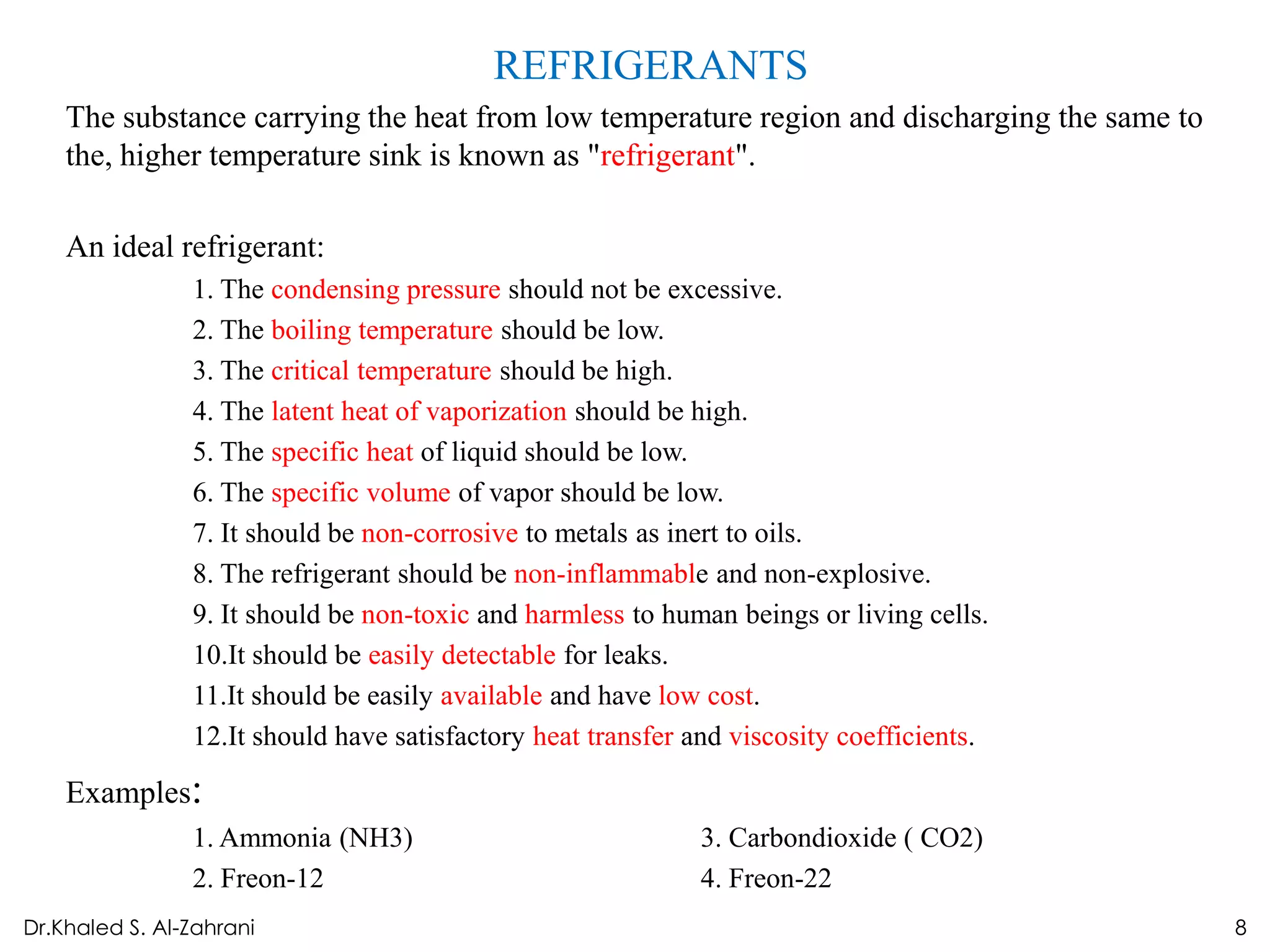 REFRIGERANTS

The substance carrying the heat from low temperature region and discharging the same to the, higher temperature sink is known as "refrigerant".

An ideal refrigerant:

1. The condensing pressure should not be excessive.
2. The boiling temperature should be low.
3. The critical temperature should be high.
4. The latent heat of vaporization should be high.
5. The specific heat of liquid should be low.
6. The specific volume of vapor should be low.
7. It should be non-corrosive to metals as inert to oils.
8. The refrigerant should be non-inflammable and non-explosive.
9. It should be non-toxic and harmless to human beings or living cells.
10.It should be easily detectable for leaks.
11.It should be easily available and have low cost.
12.It should have satisfactory heat transfer and viscosity coefficients.

Examples:

1. Ammonia (NH3)
2. Freon-12

3. Carbondioxide ( CO2)
4. Freon-22

Dr.Khaled S. Al-Zahrani

8